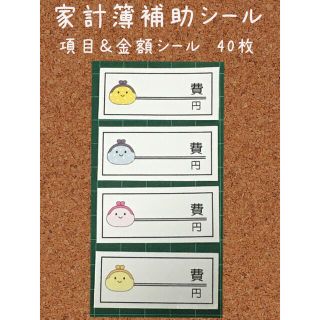 家計簿補助シール
項目＆金額シール　40枚

費
円

費
円

費
円

費
円